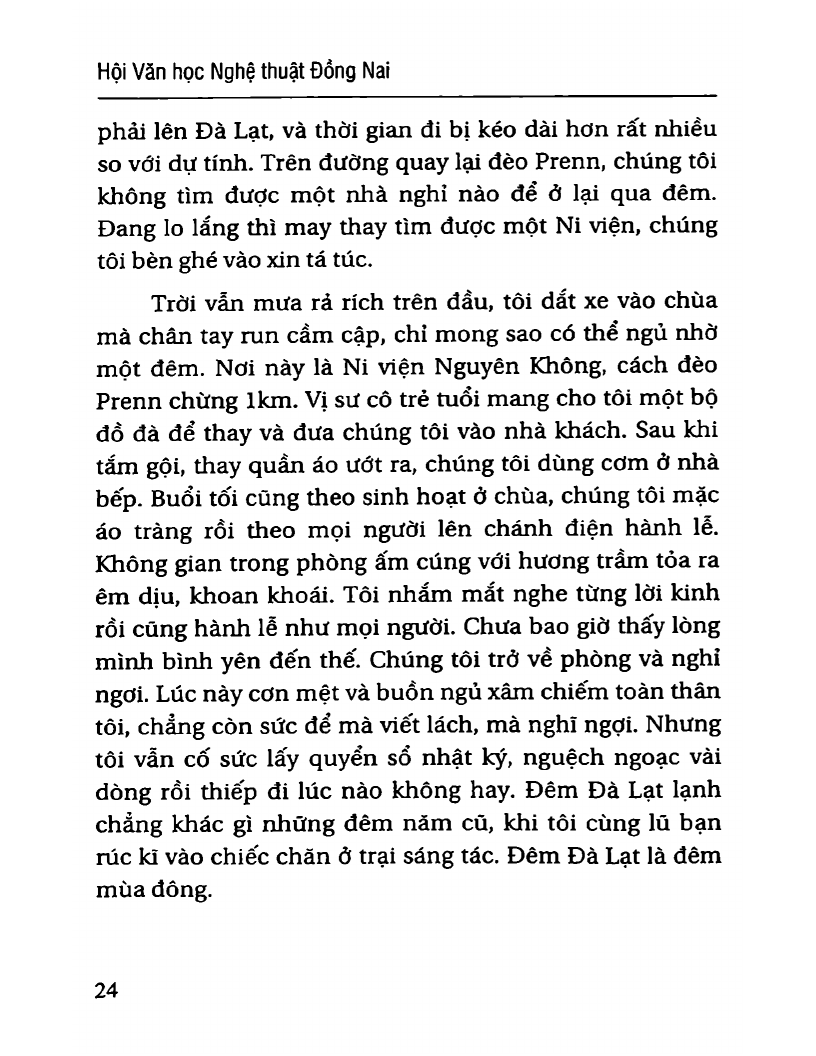 Hội Văn học Nghệ thuật Đồng Nai

phải lên Đà Lạt, và thời gian đi bị kéo dài hơn rất nhiều so với dự tính. Trên đường quay lại đèo Prenn, chúng tôi không tìm được một nhà nghỉ nào để ở lại qua đêm. Đang lo lắng thì may thay tìm được một Ni viện, chúng tôi bèn ghé vào xin tá túc.

Trời vẫn mưa rả rích trên đầu, tôi dắt xe vào chùa mà chân tay run cầm cập, chỉ mong sao có thể ngủ nhờ một đêm. Nơi này là Ni viện Nguyên Không, cách đèo Prenn chừng 1km. Vị sư cô trẻ tuổi mang cho tôi một bộ đồ đà để thay và đưa chúng tôi vào nhà khách. Sau khi tắm gội, thay quần áo ướt ra, chúng tôi dùng cơm ở nhà bếp. Buổi tối cũng theo sinh hoạt ở chùa, chúng tôi mặc áo tràng rồi theo mọi người lên chánh điện hành lễ. Không gian trong phòng ấm cúng với hương trầm tỏa ra êm dịu, khoan khoái. Tôi nhắm mắt nghe từng lời kinh rồi cũng hành lễ như mọi người. Chưa bao giờ thấy lòng mình bình yên đến thế. Chúng tôi trở về phòng và nghỉ ngơi. Lúc này cơn mệt và buồn ngủ xâm chiếm toàn thân tôi, chẳng còn sức để mà viết lách, mà nghĩ ngợi. Nhưng tôi vẫn cố sức lấy quyển sổ nhật ký, nguệch ngoạc vài dòng rồi thiếp đi lúc nào không hay. Đêm Đà Lạt lạnh chẳng khác gì những đêm năm cũ, khi tôi cùng lũ bạn rúc kĩ vào chiếc chăn ở trại sáng tác. Đêm Đà Lạt là đêm mùa đông.

24